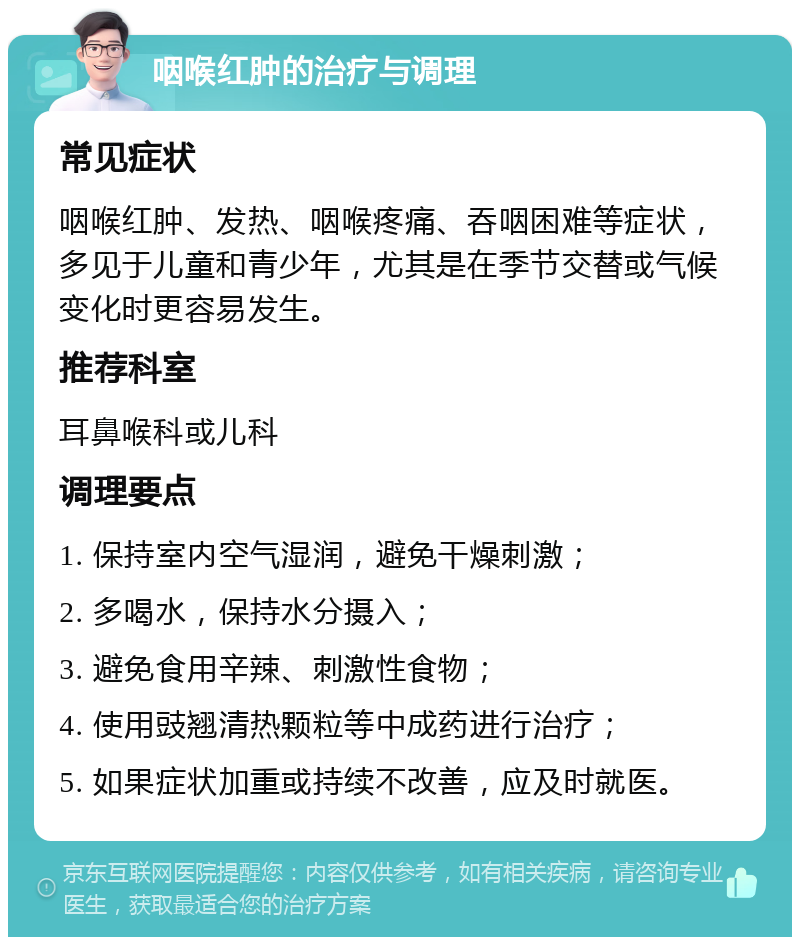 咽喉红肿的治疗与调理

常见症状

咽喉红肿、发热、咽喉疼痛、吞咽困难等症状，多见于儿童和青少年，尤其是在季节交替或气候变化时更容易发生。

推荐科室

耳鼻喉科或儿科

调理要点

1. 保持室内空气湿润，避免干燥刺激；

2. 多喝水，保持水分摄入；

3. 避免食用辛辣、刺激性食物；

4. 使用豉翘清热颗粒等中成药进行治疗；

5. 如果症状加重或持续不改善，应及时就医。

京东互联网医院提醒您：内容仅供参考，如有相关疾病，请咨询专业医生，获取最适合您的治疗方案